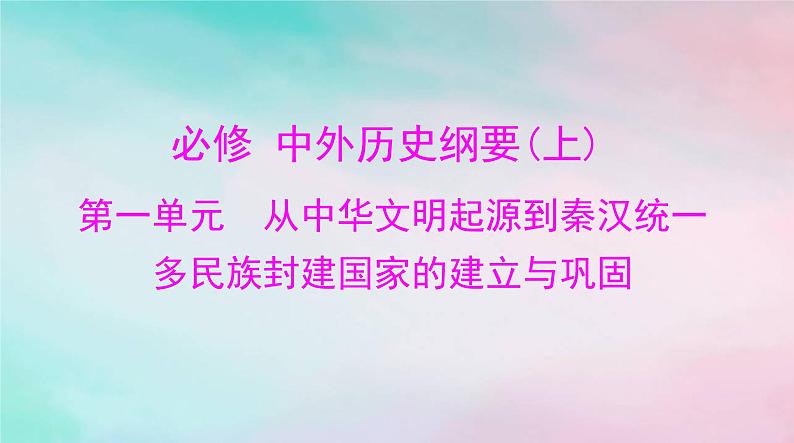 必修 中外历史纲要(上)

第一单元 从中华文明起源到秦汉统一多民族封建国家的建立与巩固